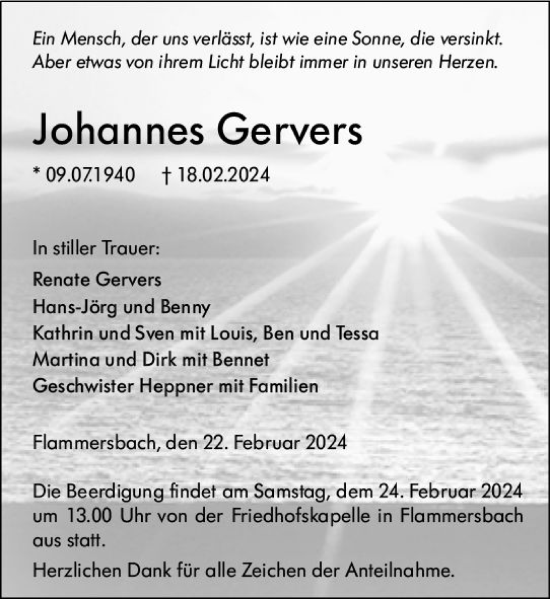 Ein Mensch, der uns verlässt, ist wie eine Sonne, die versinkt. Aber etwas von ihrem Licht bleibt immer in unseren Herzen.

Johannes Gervers

* 09.07.1940 † 18.02.2024

In stiller Trauer:

Renate Gervers
Hans-Jörg und Benny
Kathrin und Sven mit Louis, Ben und Tessa
Martina und Dirk mit Bennet
Geschwister Heppner mit Familien

Flammersbach, den 22. Februar 2024

Die Beerdigung findet am Samstag, dem 24. Februar 2024 um 13.00 Uhr von der Friedhofskapelle in Flammersbach aus statt.

Herzlichen Dank für alle Zeichen der Anteilnahme.